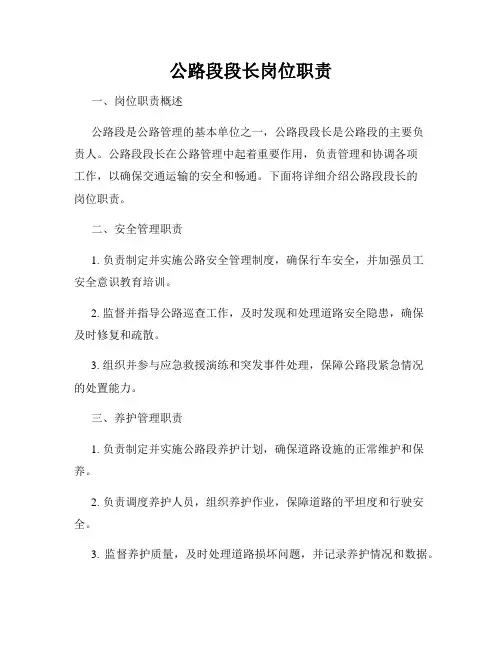 公路段段长岗位职责

一、岗位职责概述

公路段是公路管理的基本单位之一，公路段段长是公路段的主要负责人。公路段段长在公路管理中起着重要作用，负责管理和协调各项工作，以确保交通运输的安全和畅通。下面将详细介绍公路段段长的岗位职责。

二、安全管理职责

1. 负责制定并实施公路安全管理制度，确保行车安全，并加强员工安全意识教育培训。

2. 监督并指导公路巡查工作，及时发现和处理道路安全隐患，确保及时修复和疏散。

3. 组织并参与应急救援演练和突发事件处理，保障公路段紧急情况的处置能力。

三、养护管理职责

1. 负责制定并实施公路段养护计划，确保道路设施的正常维护和保养。

2. 负责调度养护人员，组织养护作业，保障道路的平坦度和行驶安全。

3. 监督养护质量，及时处理道路损坏问题，并记录养护情况和数据。